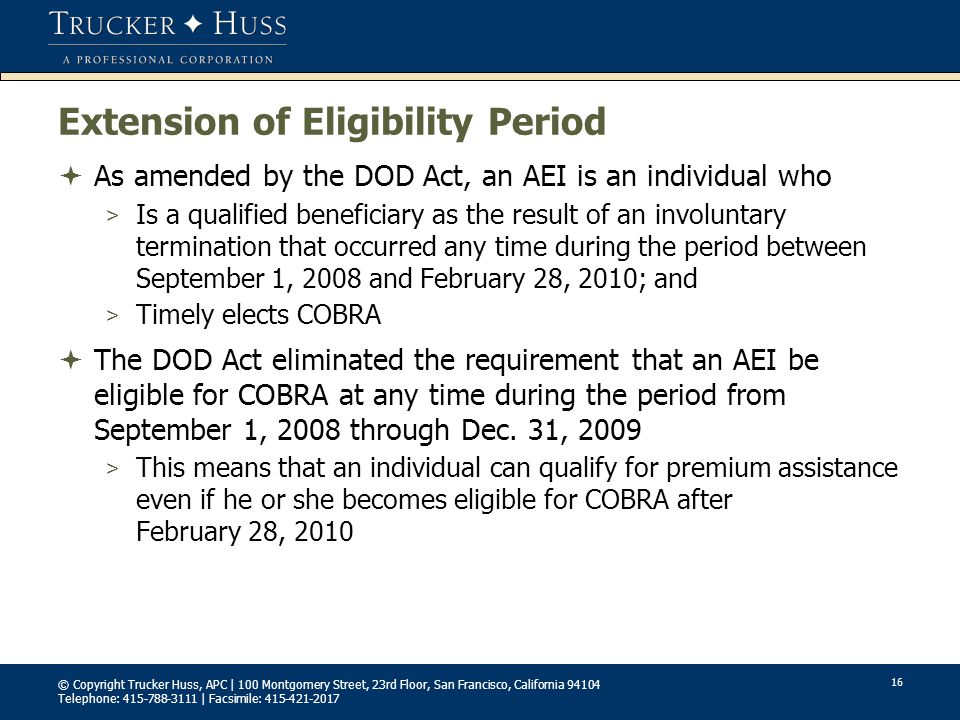 TRUCKER ✦ HUSS
A PROFESSIONAL CORPORATION

Extension of Eligibility Period

✦ As amended by the DOD Act, an AEI is an individual who

> Is a qualified beneficiary as the result of an involuntary termination that occurred any time during the period between September 1, 2008 and February 28, 2010; and

> Timely elects COBRA

✦ The DOD Act eliminated the requirement that an AEI be eligible for COBRA at any time during the period from September 1, 2008 through Dec. 31, 2009

> This means that an individual can qualify for premium assistance even if he or she becomes eligible for COBRA after February 28, 2010

© Copyright Trucker Huss, APC | 100 Montgomery Street, 23rd Floor, San Francisco, California 94104
Telephone: 415-788-3111 | Facsimile: 415-421-2017

16